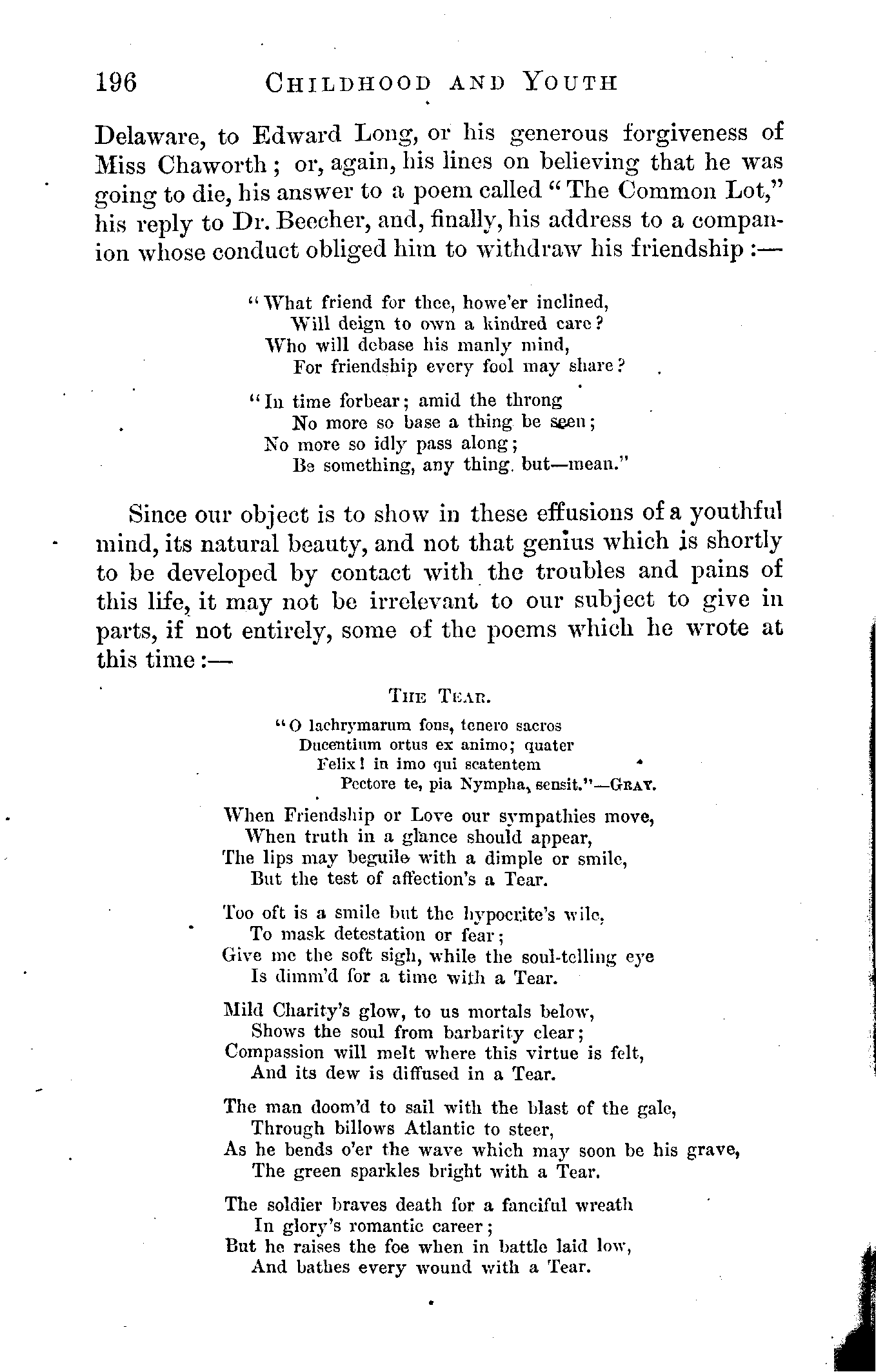 196 CHILDHOOD AND YOUTH

Delaware, to Edward Long, or his generous forgiveness of Miss Chaworth; or, again, his lines on believing that he was going to die, his answer to a poem called "The Common Lot," his reply to Dr. Beecher, and, finally, his address to a companion whose conduct obliged him to withdraw his friendship:—

"What friend for thee, howe'er inclined,
Will deign to own a kindred care?
Who will debase his manly mind,
For friendship every fool may share?

"In time forbear; amid the throng
No more so base a thing be seen;
No more so idly pass along;
Be something, any thing, but—mean."

Since our object is to show in these effusions of a youthful mind, its natural beauty, and not that genius which is shortly to be developed by contact with the troubles and pains of this life, it may not be irrelevant to our subject to give in parts, if not entirely, some of the poems which he wrote at this time:—

THE TEAR.

"O lachrymarum fons, tenero sacros
Ducentium ortus ex animo; quater
Felix! in imo qui scatentem
Pectore te, pia Nympha, sensit."—GRAY.

When Friendship or Love our sympathies move,
When truth in a glance should appear,
The lips may beguile with a dimple or smile,
But the test of affection's a Tear.

Too oft is a smile but the hypocrite's wile,
To mask detestation or fear;
Give me the soft sigh, while the soul-telling eye
Is dimm'd for a time with a Tear.

Mild Charity's glow, to us mortals below,
Shows the soul from barbarity clear;
Compassion will melt where this virtue is felt,
And its dew is diffused in a Tear.

The man doom'd to sail with the blast of the gale,
Through billows Atlantic to steer,
As he bends o'er the wave which may soon be his grave,
The green sparkles bright with a Tear.

The soldier braves death for a fanciful wreath
In glory's romantic career;
But he raises the foe when in battle laid low,
And bathes every wound with a Tear.